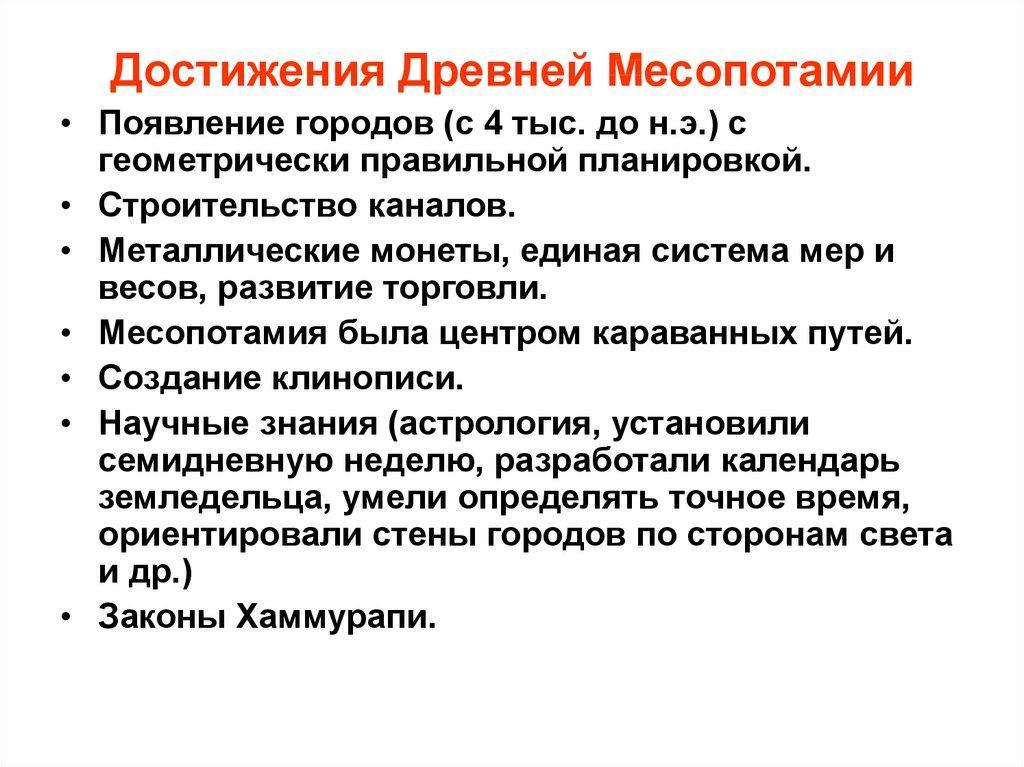 Достижения Древней Месопотамии

• Появление городов (с 4 тыс. до н.э.) с геометрически правильной планировкой.
• Строительство каналов.
• Металлические монеты, единая система мер и весов, развитие торговли.
• Месопотамия была центром караванных путей.
• Создание клинописи.
• Научные знания (астрология, установили семидневную неделю, разработали календарь земледельца, умели определять точное время, ориентировали стены городов по сторонам света и др.)
• Законы Хаммурапи.